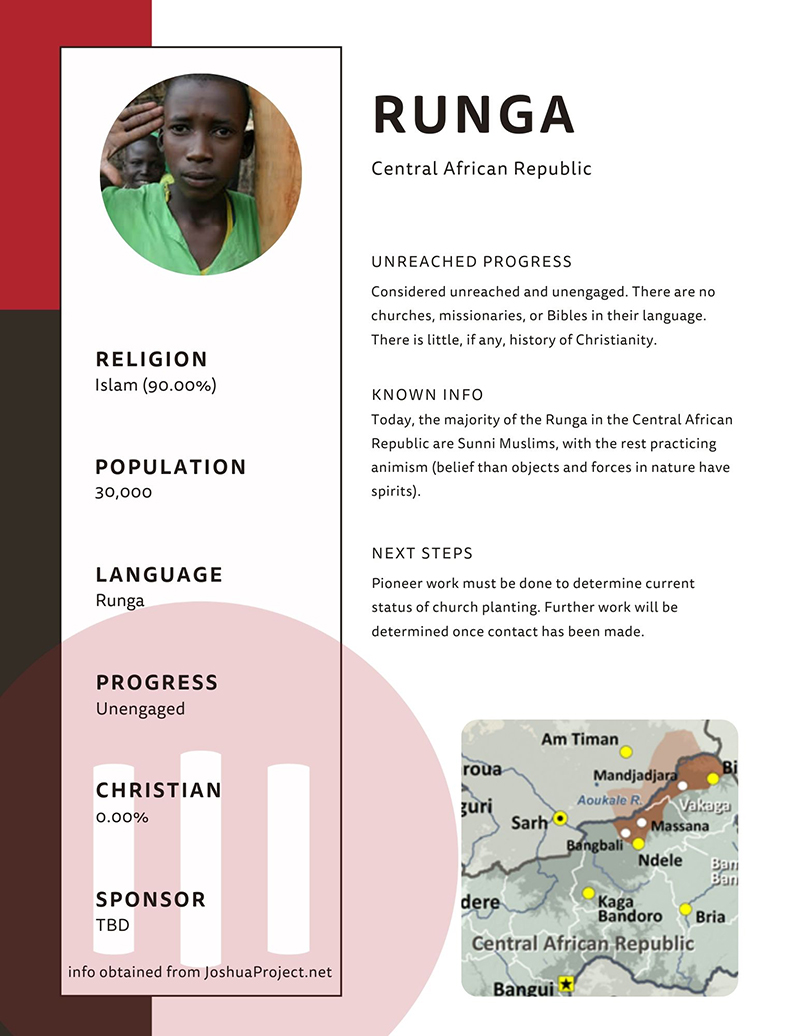 RELIGION
Islam (90.00%)

POPULATION
30,000

LANGUAGE
Runga

PROGRESS
Unengaged

CHRISTIAN
0.00%

SPONSOR
TBD

info obtained from JoshuaProject.net

RUNGA

Central African Republic

UNREACHED PROGRESS
Considered unreached and unengaged. There are no churches, missionaries, or Bibles in their language. There is little, if any, history of Christianity.

KNOWN INFO
Today, the majority of the Runga in the Central African Republic are Sunni Muslims, with the rest practicing animism (belief than objects and forces in nature have spirits).

NEXT STEPS
Pioneer work must be done to determine current status of church planting. Further work will be determined once contact has been made.

Am Timan
roua
Mandjadjara
Bi
Aoukale R.
Vakaga
guri
Sarh
Massana
Bangbali
Ndele
Ban
Ban
dere
Kaga Bandoro
Bria
Central African Republic
Bangui